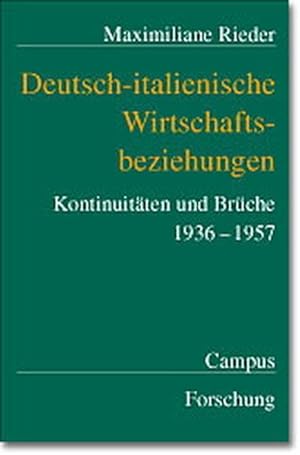 Maximiliane Rieder

Deutsch-italienische Wirtschaftsbeziehungen

Kontinuitäten und Brüche 1936 – 1957

Campus

Forschung